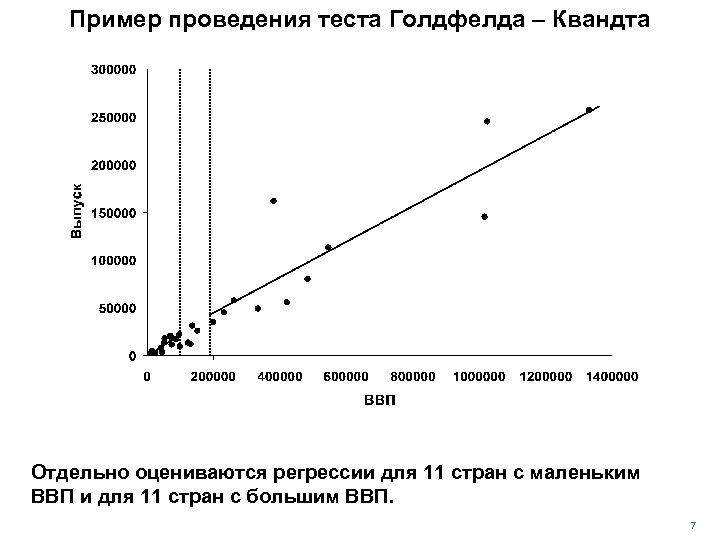 Пример проведения теста Голдфелда – Квандта

300000
250000
200000
150000
100000
50000
0

Выпуск

0 200000 400000 600000 800000 1000000 1200000 1400000

ВВП

Отдельно оцениваются регрессии для 11 стран с маленьким ВВП и для 11 стран с большим ВВП.

7